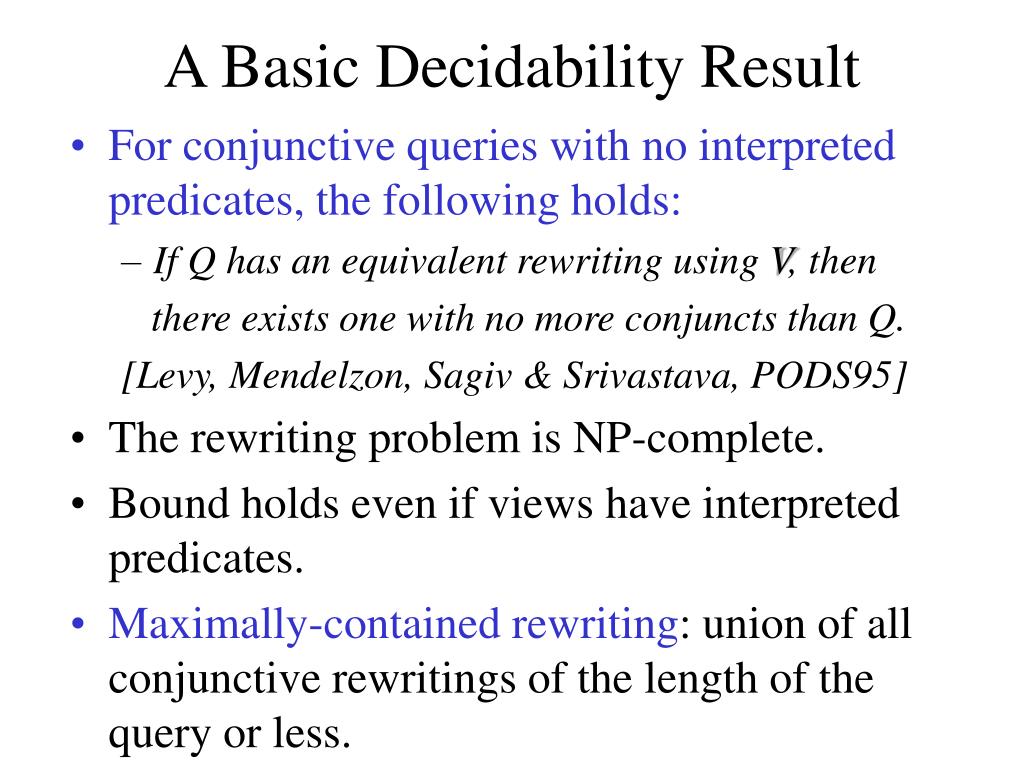 A Basic Decidability Result

• For conjunctive queries with no interpreted predicates, the following holds:

– If Q has an equivalent rewriting using V, then there exists one with no more conjuncts than Q.

[Levy, Mendelzon, Sagiv & Srivastava, PODS95]

• The rewriting problem is NP-complete.

• Bound holds even if views have interpreted predicates.

• Maximally-contained rewriting: union of all conjunctive rewritings of the length of the query or less.